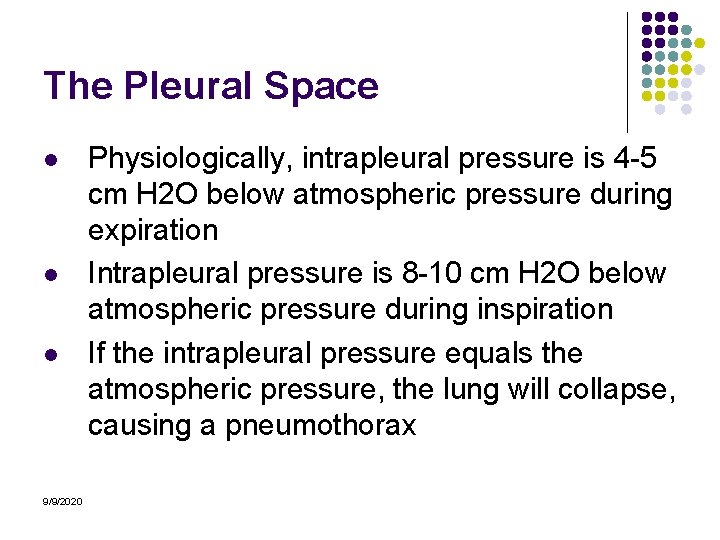 The Pleural Space

- Physiologically, intrapleural pressure is 4-5 cm H2O below atmospheric pressure during expiration
- Intrapleural pressure is 8-10 cm H2O below atmospheric pressure during inspiration
- If the intrapleural pressure equals the atmospheric pressure, the lung will collapse, causing a pneumothorax

9/9/2020